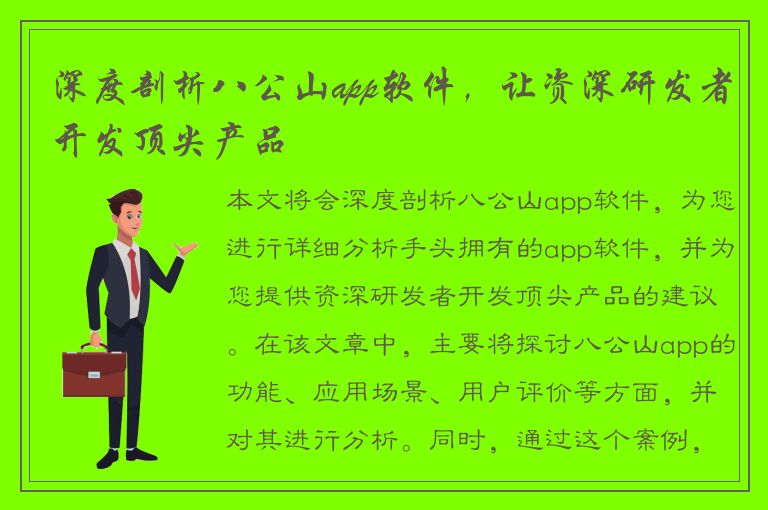 深度剖析八公山app软件，让资深研发者开发顶尖产品

本文将会深度剖析八公山app软件，为您进行详细分析手头拥有的app软件，并为您提供资深研发者开发顶尖产品的建议。在该文章中，主要将探讨八公山app的功能、应用场景、用户评价等方面，并对其进行分析。同时，通过这个案例，